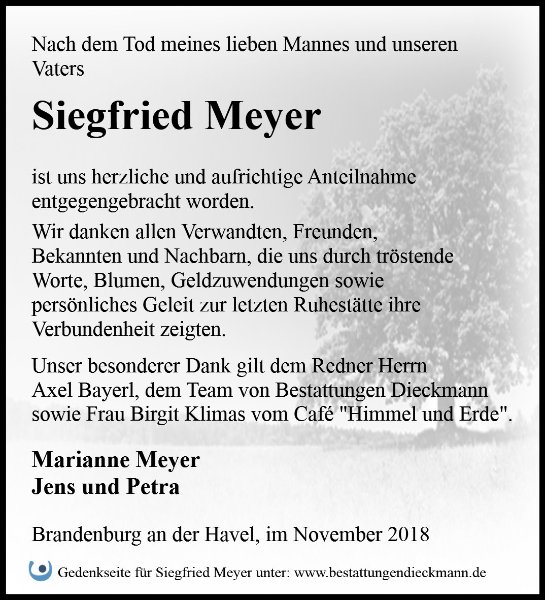 Nach dem Tod meines lieben Mannes und unseren Vaters

Siegfried Meyer

ist uns herzliche und aufrichtige Anteilnahme entgegengebracht worden.

Wir danken allen Verwandten, Freunden, Bekannten und Nachbarn, die uns durch tröstende Worte, Blumen, Geldzuwendungen sowie persönliches Geleit zur letzten Ruhestätte ihre Verbundenheit zeigten.

Unser besonderer Dank gilt dem Redner Herrn Axel Bayerl, dem Team von Bestattungen Dieckmann sowie Frau Birgit Klimas vom Café "Himmel und Erde".

Marianne Meyer
Jens und Petra

Brandenburg an der Havel, im November 2018

Gedenkseite für Siegfried Meyer unter: www.bestattungendieckmann.de